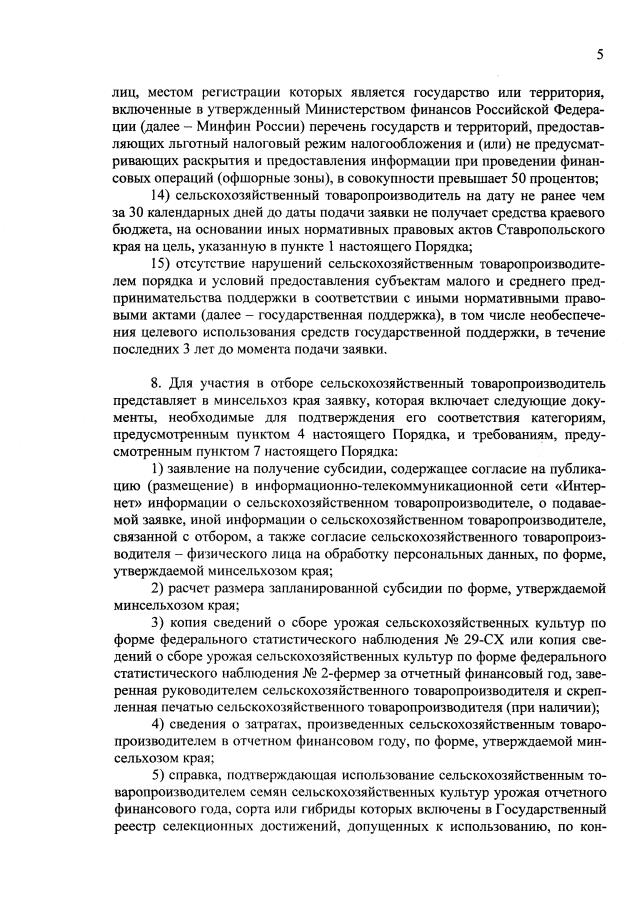 5

лиц, местом регистрации которых является государство или территория, включенные в утвержденный Министерством финансов Российской Федерации (далее – Минфин России) перечень государств и территорий, предоставляющих льготный налоговый режим налогообложения и (или) не предусматривающих раскрытия и предоставления информации при проведении финансовых операций (офшорные зоны), в совокупности превышает 50 процентов;

14) сельскохозяйственный товаропроизводитель на дату не ранее чем за 30 календарных дней до даты подачи заявки не получает средства краевого бюджета, на основании иных нормативных правовых актов Ставропольского края на цель, указанную в пункте 1 настоящего Порядка;

15) отсутствие нарушений сельскохозяйственным товаропроизводителем порядка и условий предоставления субъектам малого и среднего предпринимательства поддержки в соответствии с иными нормативными правовыми актами (далее – государственная поддержка), в том числе необеспечения целевого использования средств государственной поддержки, в течение последних 3 лет до момента подачи заявки.

8. Для участия в отборе сельскохозяйственный товаропроизводитель представляет в минсельхоз края заявку, которая включает следующие документы, необходимые для подтверждения его соответствия категориям, предусмотренным пунктом 4 настоящего Порядка, и требованиям, предусмотренным пунктом 7 настоящего Порядка:

1) заявление на получение субсидии, содержащее согласие на публикацию (размещение) в информационно-телекоммуникационной сети «Интернет» информации о сельскохозяйственном товаропроизводителе, о подаваемой заявке, иной информации о сельскохозяйственном товаропроизводителе, связанной с отбором, а также согласие сельскохозяйственного товаропроизводителя – физического лица на обработку персональных данных, по форме, утверждаемой минсельхозом края;

2) расчет размера запланированной субсидии по форме, утверждаемой минсельхозом края;

3) копия сведений о сборе урожая сельскохозяйственных культур по форме федерального статистического наблюдения № 29-СХ или копия сведений о сборе урожая сельскохозяйственных культур по форме федерального статистического наблюдения № 2-фермер за отчетный финансовый год, заверенная руководителем сельскохозяйственного товаропроизводителя и скрепленная печатью сельскохозяйственного товаропроизводителя (при наличии);

4) сведения о затратах, произведенных сельскохозяйственным товаропроизводителем в отчетном финансовом году, по форме, утверждаемой минсельхозом края;

5) справка, подтверждающая использование сельскохозяйственным товаропроизводителем семян сельскохозяйственных культур урожая отчетного финансового года, сорта или гибриды которых включены в Государственный реестр селекционных достижений, допущенных к использованию, по кон-